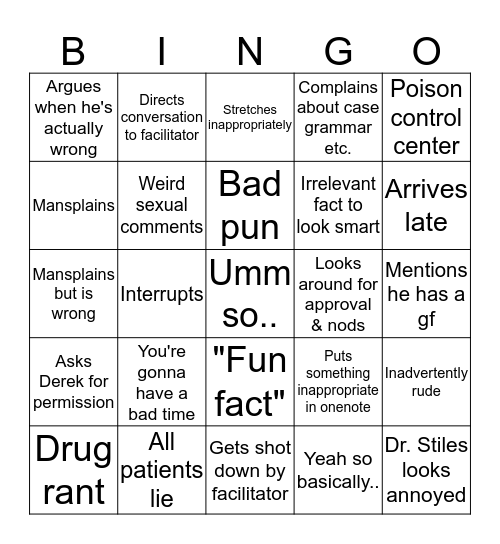 | B | I | N | G | O |
|---|---|---|---|---|
| Argues when he's actually wrong | Directs conversation to facilitator | Stretches inappropriately | Complains about case grammar etc. | Poison control center |
| Mansplains | Weird sexual comments | Bad pun | Irrelevant fact to look smart | Arrives late |
| Mansplains but is wrong | Interrupts | Umm so.. | Looks around for approval & nods | Mentions he has a gf |
| Asks Derek for permission | You're gonna have a bad time | "Fun fact" | Puts something inappropriate in onenote | Inadvertently rude |
| Drug rant | All patients lie | Gets shot down by facilitator | Yeah so basically.. | Dr. Stiles looks annoyed |